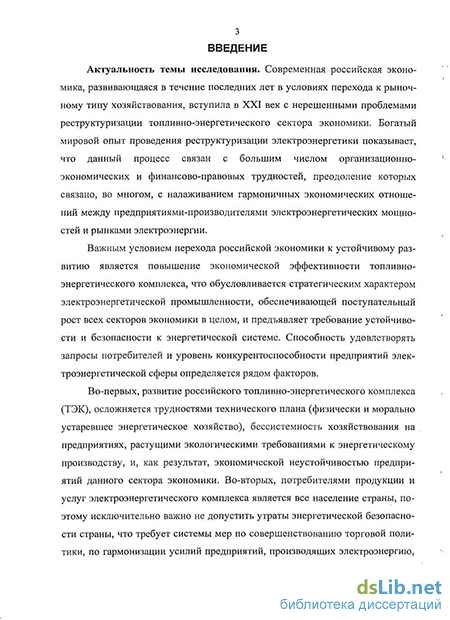 3

ВВЕДЕНИЕ

Актуальность темы исследования. Современная российская экономика, развивающаяся в течение последних лет в условиях перехода к рыночному типу хозяйствования, вступила в XXI век с нерешенными проблемами реструктуризации топливно-энергетического сектора экономики. Богатый мировой опыт проведения реструктуризации электроэнергетики показывает, что данный процесс связан с большим числом организационно-экономических и финансово-правовых трудностей, преодоление которых связано, во многом, с налаживанием гармоничных экономических отношений между предприятиями-производителями электроэнергетических мощностей и рынками электроэнергии.

Важным условием перехода российской экономики к устойчивому развитию является повышение экономической эффективности топливно-энергетического комплекса, что обусловливается стратегическим характером электроэнергетической промышленности, обеспечивающей поступательный рост всех секторов экономики в целом, и предъявляет требование устойчивости и безопасности к энергетической системе. Способность удовлетворять запросы потребителей и уровень конкурентоспособности предприятий электроэнергетической сферы определяется рядом факторов.

Во-первых, развитие российского топливно-энергетического комплекса (ТЭК), осложняется трудностями технического плана (физически и морально устаревшее энергетическое хозяйство), бессистемность хозяйствования на предприятиях, растущими экологическими требованиями к энергетическому производству, и, как результат, экономической неустойчивостью предприятий данного сектора экономики. Во-вторых, потребителями продукции и услуг электроэнергетического комплекса является все население страны, поэтому исключительно важно не допустить утраты энергетической безопасности страны, что требует системы мер по совершенствованию торговой политики, по гармонизации усилий предприятий, производящих электроэнергию,

dsLib.net
библиотека диссертаций